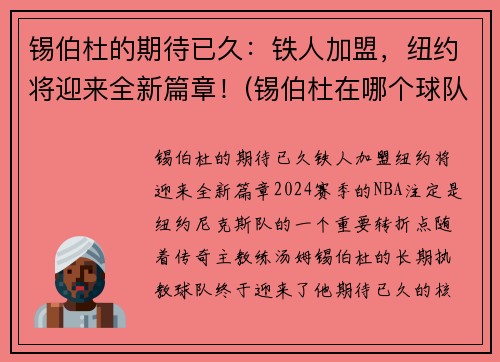 锡伯杜的期待已久：铁人加盟，纽约将迎来全新篇章！(锡伯杜在哪个球队

锡伯杜的期待已久铁人加盟纽约将迎来全新篇章2024赛季的NBA注定是纽约尼克斯队的一个重要转折点随着传奇主教练汤姆锡伯杜的长期执教球队终于迎来了他期待已久的核